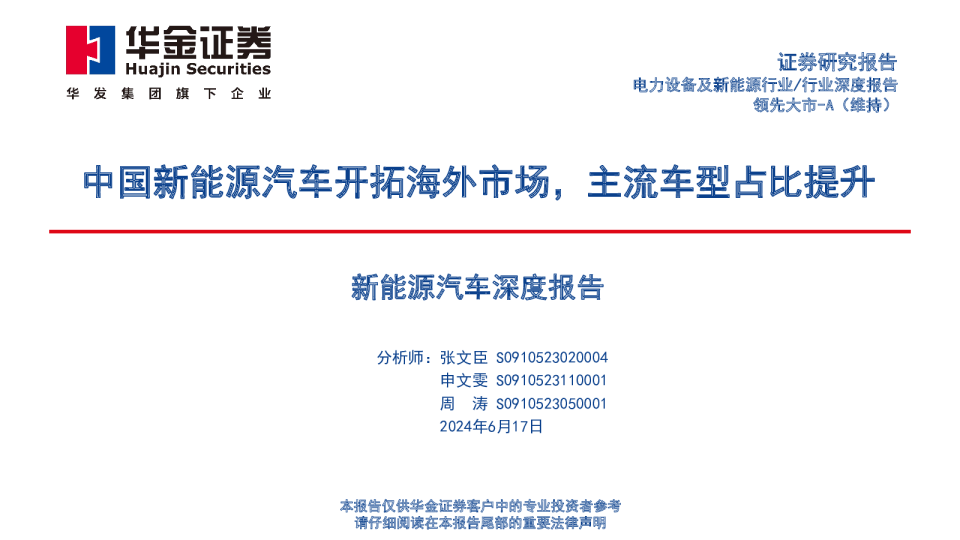 华金证券
Huajin Securities
华发集团旗下企业

证券研究报告
电力设备及新能源行业/行业深度报告
领先大市-A（维持）

中国新能源汽车开拓海外市场，主流车型占比提升

新能源汽车深度报告

分析师：张文臣 S0910523020004
申文雯 S0910523110001
周 涛 S0910523050001
2024年6月17日

本报告仅供华金证券客户中的专业投资者参考
请仔细阅读在本报告尾部的重要法律声明